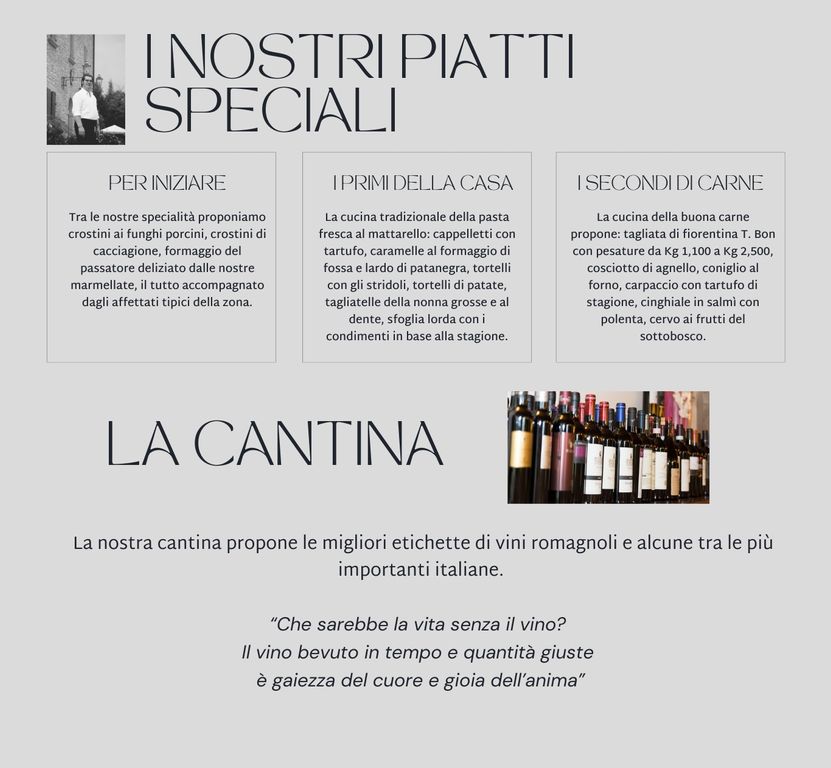 I NOSTRI PIATTI SPECIALI

PER INIZIARE

Tra le nostre specialità proponiamo crostini ai funghi porcini, crostini di cacciagione, formaggio del passatore deliziato dalle nostre marmellate, il tutto accompagnato dagli affettati tipici della zona.

I PRIMI DELLA CASA

La cucina tradizionale della pasta fresca al mattarello: cappelletti con tartufo, caramelle al formaggio di fossa e lardo di patanegra, tortelli con gli stridoli, tortelli di patate, tagliatelle della nonna grosse e al dente, sfoglia lorda con i condimenti in base alla stagione.

I SECONDI DI CARNE

La cucina della buona carne propone: tagliata di fiorentina T. Bon con pesature da Kg 1,100 a Kg 2,500, cosciotto di agnello, coniglio al forno, carpaccio con tartufo di stagione, cinghiale in salmì con polenta, cervo ai frutti del sottobosco.

LA CANTINA

La nostra cantina propone le migliori etichette di vini romagnoli e alcune tra le più importanti italiane.

“Che sarebbe la vita senza il vino?
Il vino bevuto in tempo e quantità giuste
è gaiezza del cuore e gioia dell’anima”